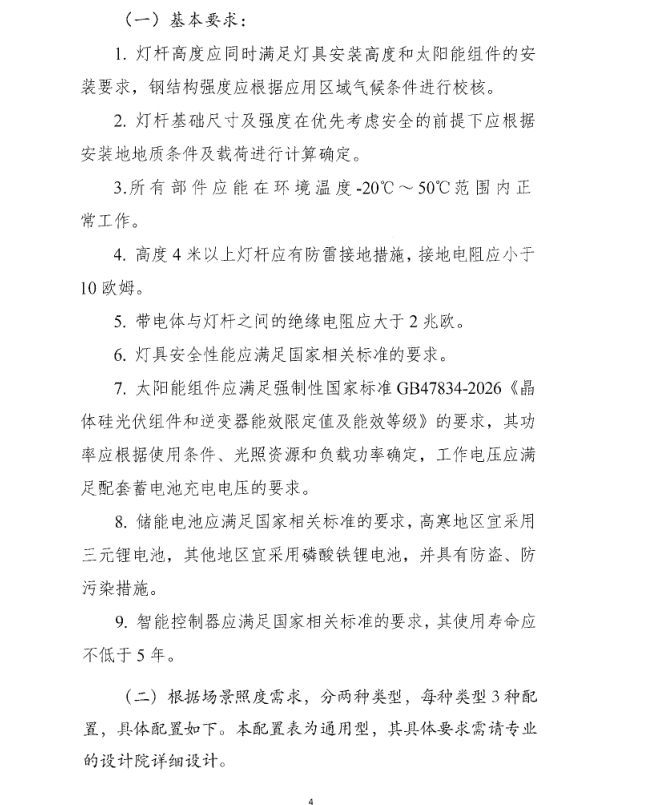 （一）基本要求：

1. 灯杆高度应同时满足灯具安装高度和太阳能组件的安装要求，钢结构强度应根据应用区域气候条件进行校核。

2. 灯杆基础尺寸及强度在优先考虑安全的前提下应根据安装地地质条件及载荷进行计算确定。

3.所有部件应能在环境温度-20℃～50℃范围内正常工作。

4. 高度4米以上灯杆应有防雷接地措施，接地电阻应小于10欧姆。

5. 带电体与灯杆之间的绝缘电阻应大于2兆欧。

6. 灯具安全性能应满足国家相关标准的要求。

7. 太阳能组件应满足强制性国家标准GB47834-2026《晶体硅光伏组件和逆变器能效限定值及能效等级》的要求，其功率应根据使用条件、光照资源和负载功率确定，工作电压应满足配套蓄电池充电电压的要求。

8. 储能电池应满足国家相关标准的要求，高寒地区宜采用三元锂电池，其他地区宜采用磷酸铁锂电池，并具有防盗、防污染措施。

9. 智能控制器应满足国家相关标准的要求，其使用寿命应不低于5年。

（二）根据场景照度需求，分两种类型，每种类型3种配置，具体配置如下。本配置表为通用型，其具体要求需请专业的设计院详细设计。

4